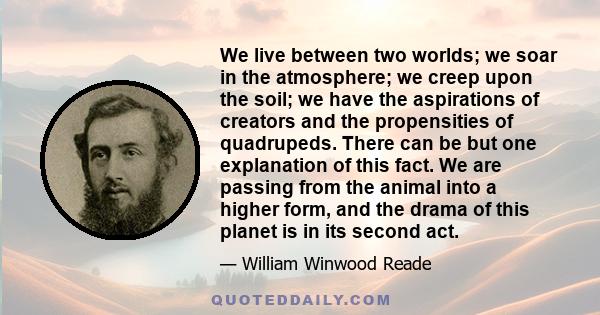 We live between two worlds; we soar in the atmosphere; we creep upon the soil; we have the aspirations of creators and the propensities of quadrupeds. There can be but one explanation of this fact. We are passing from the animal into a higher form, and the drama of this planet is in its second act.

— William Winwood Reade

QUOTEDDAILY.COM